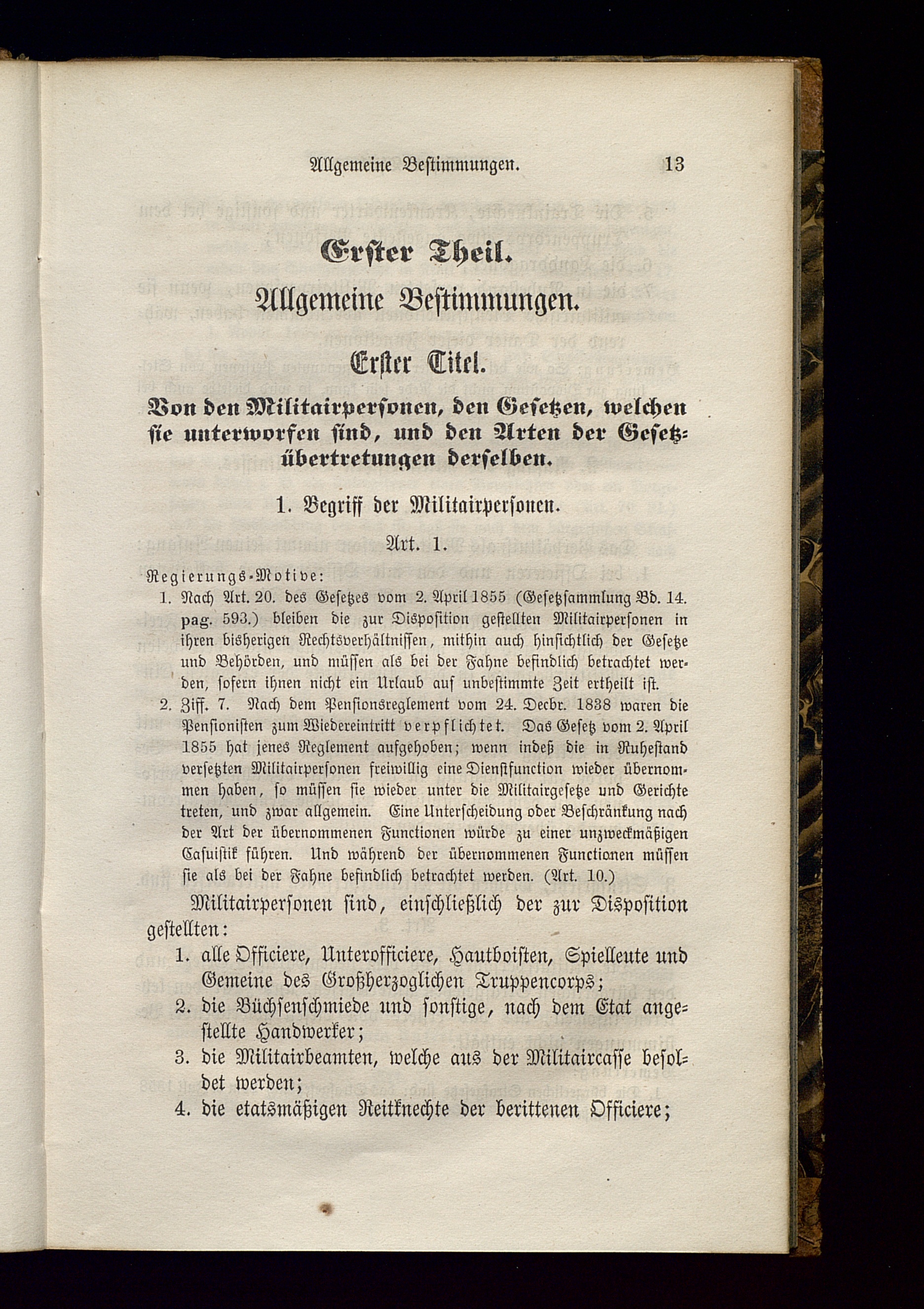 Allgemeine Bestimmungen. 13

Erster Theil.

Allgemeine Bestimmungen.

Erster Titel.

Von den Militairpersonen, den Gesetzen, welchen sie unterworfen sind, und den Arten der Gesetzübertretungen derselben.

1. Begriff der Militairpersonen.

Art. 1.

Regierungs-Motive:

1. Nach Art. 20. des Gesetzes vom 2. April 1855 (Gesetzsammlung Bd. 14. pag. 593.) bleiben die zur Disposition gestellten Militairpersonen in ihren bisherigen Rechtsverhältnissen, mithin auch hinsichtlich der Gesetze und Behörden, und müssen als bei der Fahne befindlich betrachtet werden, sofern ihnen nicht ein Urlaub auf unbestimmte Zeit ertheilt ist.

2. Ziff. 7. Nach dem Pensionsreglement vom 24. Decbr. 1838 waren die Pensionisten zum Wiedereintritt verpflichtet. Das Gesetz vom 2. April 1855 hat jenes Reglement aufgehoben; wenn indeß die in Ruhestand versetzten Militairpersonen freiwillig eine Dienstfunction wieder übernommen haben, so müssen sie wieder unter die Militairgesetze und Gerichte treten, und zwar allgemein. Eine Unterscheidung oder Beschränkung nach der Art der übernommenen Functionen würde zu einer unzweckmäßigen Casuistik führen. Und während der übernommenen Functionen müssen sie als bei der Fahne befindlich betrachtet werden. (Art. 10.)

Militairpersonen sind, einschließlich der zur Disposition gestellten:

1. alle Officiere, Unterofficiere, Hautboisten, Spielleute und Gemeine des Großherzoglichen Truppencorps;

2. die Büchsenschmiede und sonstige, nach dem Etat angestellte Handwerker;

3. die Militairbeamten, welche aus der Militaircasse besoldet werden;

4. die etatsmäßigen Reitknechte der berittenen Officiere;